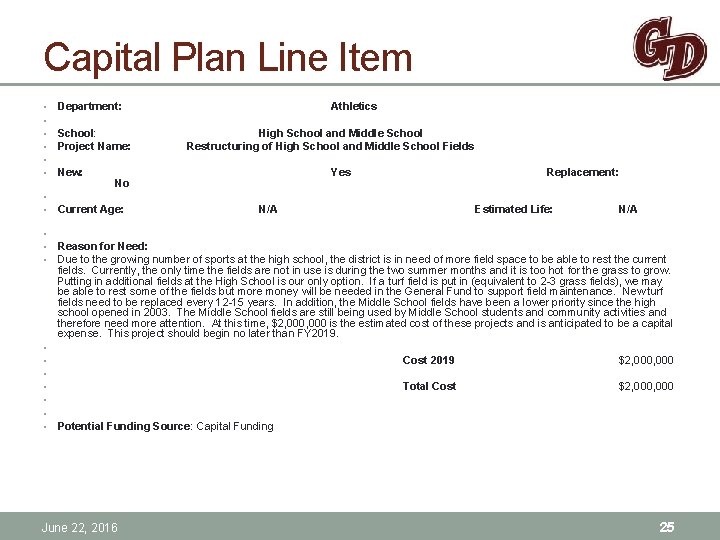 Capital Plan Line Item

GD

• Department: Athletics
•
• School: High School and Middle School
• Project Name: Restructuring of High School and Middle School Fields
•
• New: Yes Replacement: No
•
• Current Age: N/A Estimated Life: N/A
•
• Reason for Need:
• Due to the growing number of sports at the high school, the district is in need of more field space to be able to rest the current fields. Currently, the only time the fields are not in use is during the two summer months and it is too hot for the grass to grow. Putting in additional fields at the High School is our only option. If a turf field is put in (equivalent to 2-3 grass fields), we may be able to rest some of the fields but more money will be needed in the General Fund to support field maintenance. New turf fields need to be replaced every 12-15 years. In addition, the Middle School fields have been a lower priority since the high school opened in 2003. The Middle School fields are still being used by Middle School students and community activities and therefore need more attention. At this time, $2,000,000 is the estimated cost of these projects and is anticipated to be a capital expense. This project should begin no later than FY2019.
•
• Cost 2019 $2,000,000
•
• Total Cost $2,000,000
•
•
• Potential Funding Source: Capital Funding

June 22, 2016 25